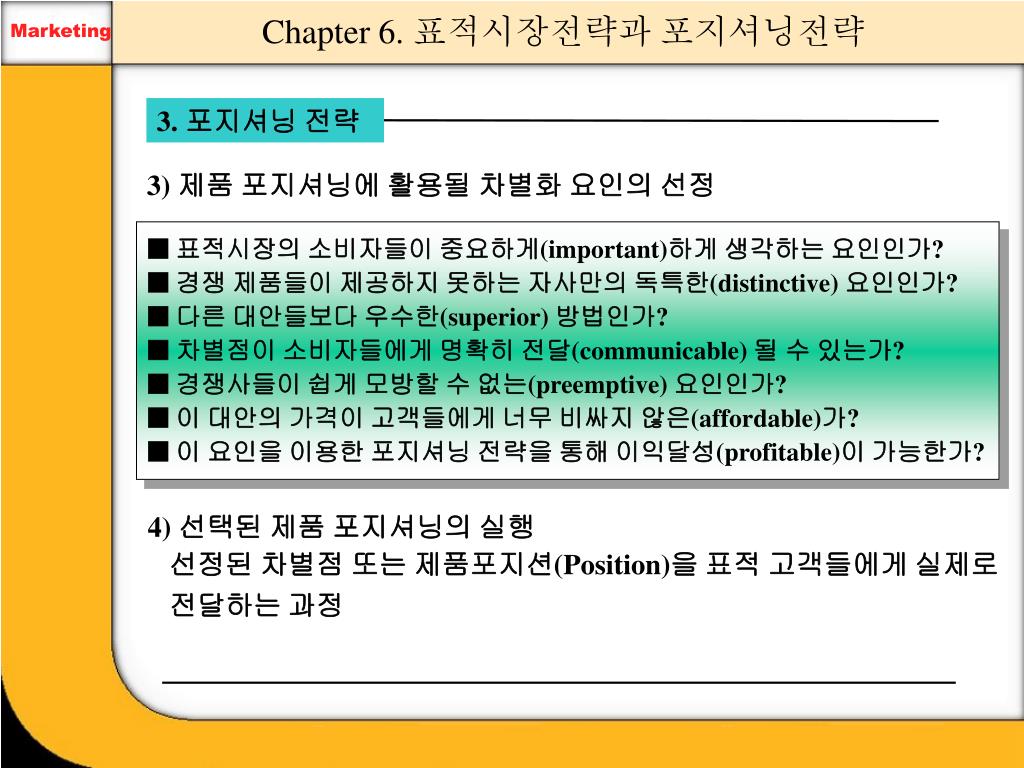 Marketing

Chapter 6. 표적시장전략과 포지셔닝전략

3. 포지셔닝 전략

3) 제품 포지셔닝에 활용될 차별화 요인의 선정

■ 표적시장의 소비자들이 중요하게(important)하게 생각하는 요인인가?
■ 경쟁 제품들이 제공하지 못하는 자사만의 독특한(distinctive) 요인인가?
■ 다른 대안들보다 우수한(superior) 방법인가?
■ 차별점이 소비자들에게 명확히 전달(communicable) 될 수 있는가?
■ 경쟁사들이 쉽게 모방할 수 없는(preemptive) 요인인가?
■ 이 대안의 가격이 고객들에게 너무 비싸지 않은(affordable)가?
■ 이 요인을 이용한 포지셔닝 전략을 통해 이익달성(profitable)이 가능한가?

4) 선택된 제품 포지셔닝의 실행
선정된 차별점 또는 제품포지션(Position)을 표적 고객들에게 실제로 전달하는 과정